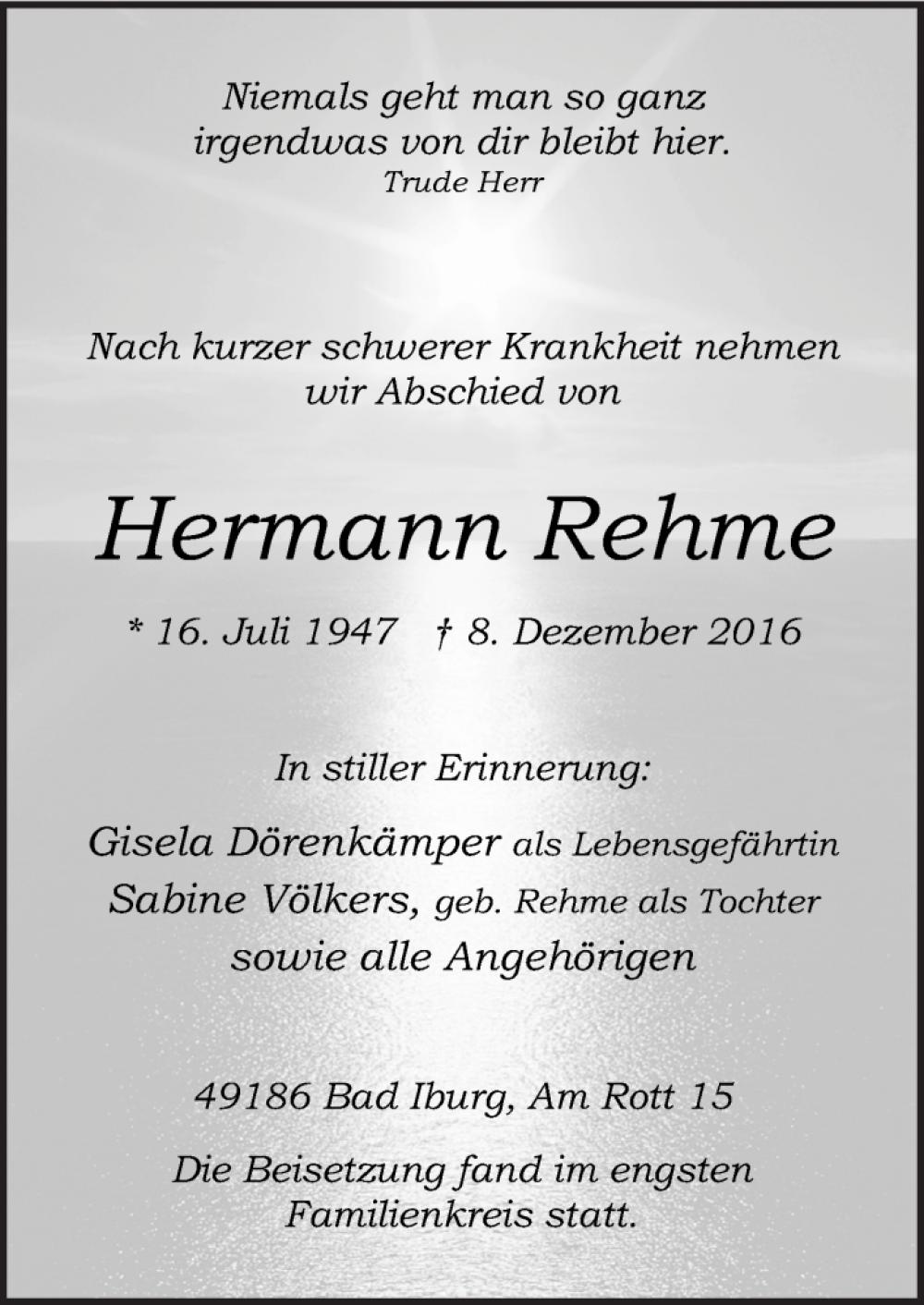 Niemals geht man so ganz
irgendwas von dir bleibt hier.
Trude Herr

Nach kurzer schwerer Krankheit nehmen
wir Abschied von

Hermann Rehme

* 16. Juli 1947 † 8. Dezember 2016

In stiller Erinnerung:

Gisela Dörenkämper als Lebensgefährtin
Sabine Völkers, geb. Rehme als Tochter
sowie alle Angehörigen

49186 Bad Iburg, Am Rott 15

Die Beisetzung fand im engsten
Familienkreis statt.